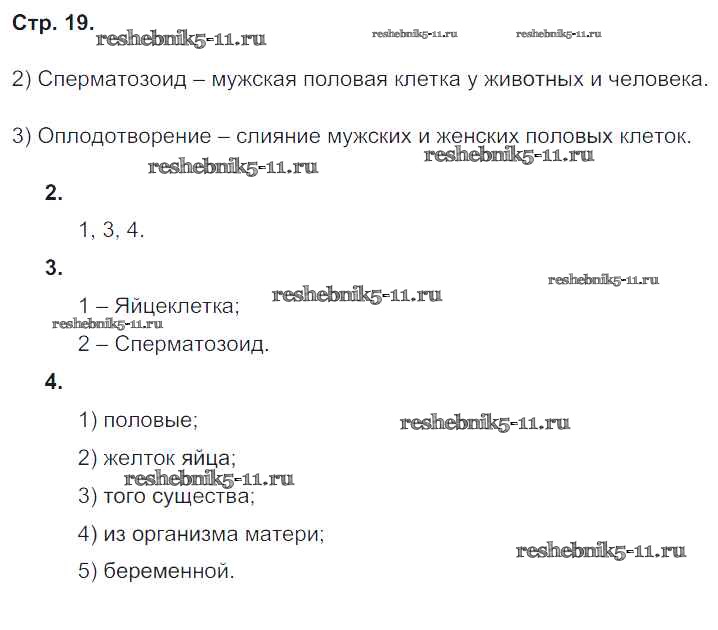 Стр. 19. reshebnik5-11.ru reshebnik5-11.ru reshebnik5-11.ru

2) Сперматозоид – мужская половая клетка у животных и человека.

3) Оплодотворение – слияние мужских и женских половых клеток.
reshebnik5-11.ru reshebnik5-11.ru

2.

1, 3, 4.

3.
reshebnik5-11.ru

1 – Яйцеклетка; reshebnik5-11.ru
reshebnik5-11.ru
2 – Сперматозоид.

4.

1) половые; reshebnik5-11.ru

2) желток яйца;
reshebnik5-11.ru
3) того существа;

4) из организма матери;
reshebnik5-11.ru
5) беременной.